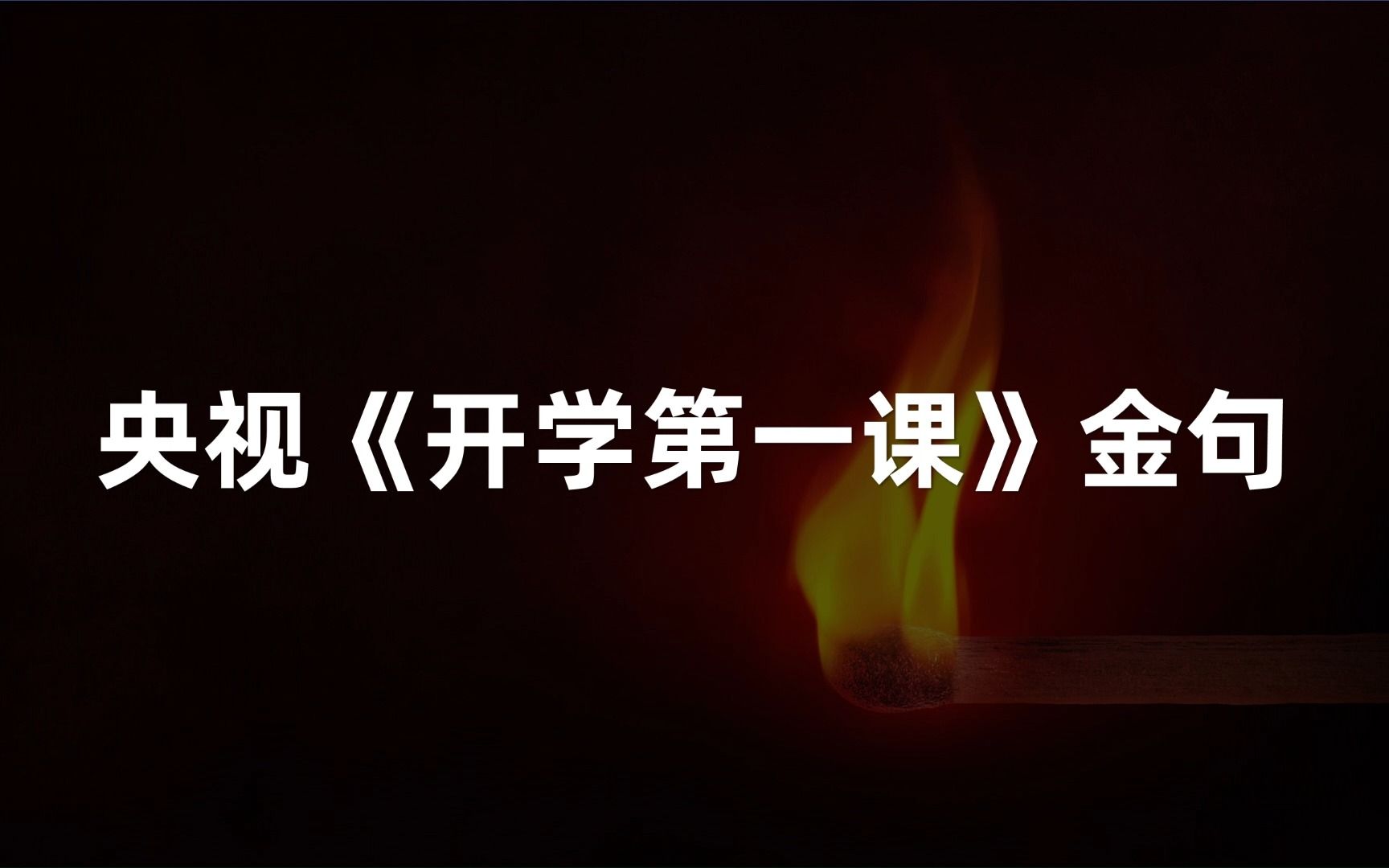 央视《开学第一课》金句